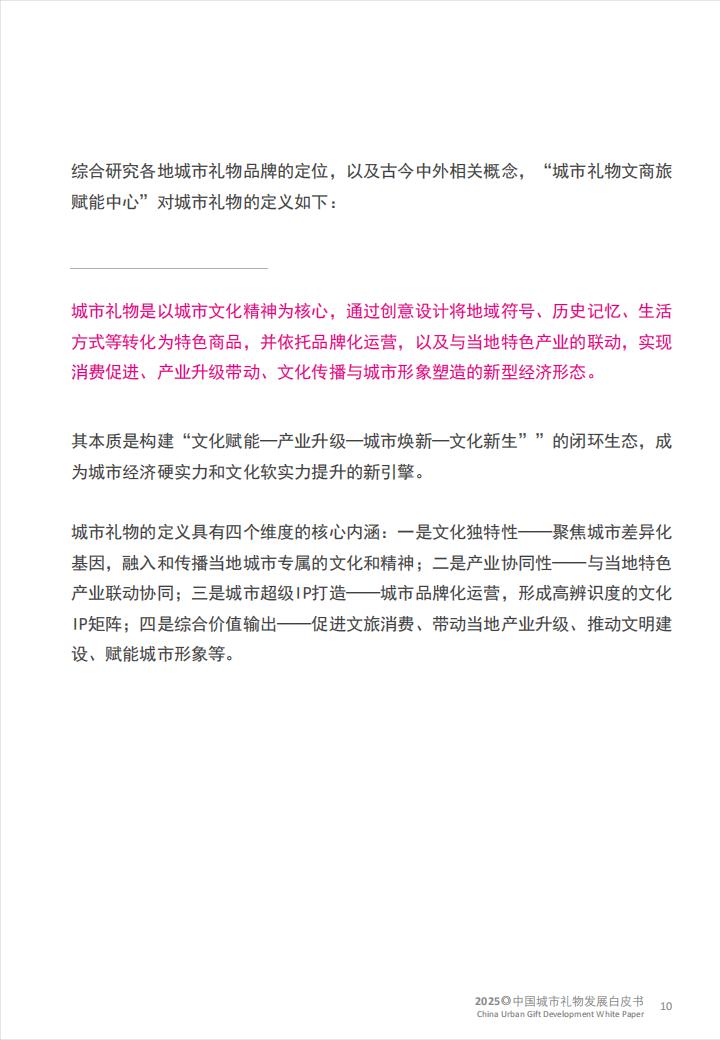 综合研究各地城市礼物品牌的定位，以及古今中外相关概念，“城市礼物文商旅赋能中心”对城市礼物的定义如下：

城市礼物是以城市文化精神为核心，通过创意设计将地域符号、历史记忆、生活方式等转化为特色商品，并依托品牌化运营，以及与当地特色产业的联动，实现消费促进、产业升级带动、文化传播与城市形象塑造的新型经济形态。

其本质是构建“文化赋能—产业升级—城市焕新—文化新生””的闭环生态，成为城市经济硬实力和文化软实力提升的新引擎。

城市礼物的定义具有四个维度的核心内涵：一是文化独特性——聚焦城市差异化基因，融入和传播当地城市专属的文化和精神；二是产业协同性——与当地特色产业联动协同；三是城市超级IP打造——城市品牌化运营，形成高辨识度的文化IP矩阵；四是综合价值输出——促进文旅消费、带动当地产业升级、推动文明建设、赋能城市形象等。

2025©中国城市礼物发展白皮书
China Urban Gift Development White Paper 10